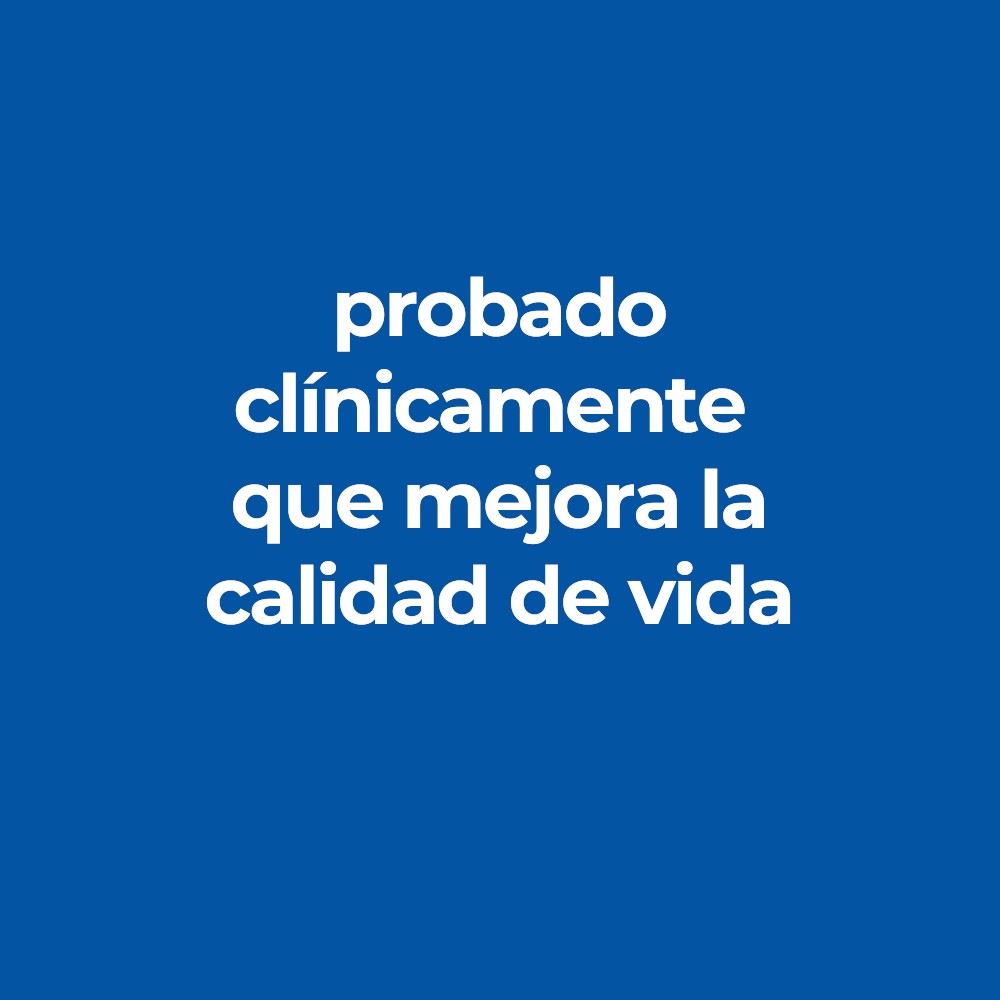 probado clínicamente que mejora la calidad de vida